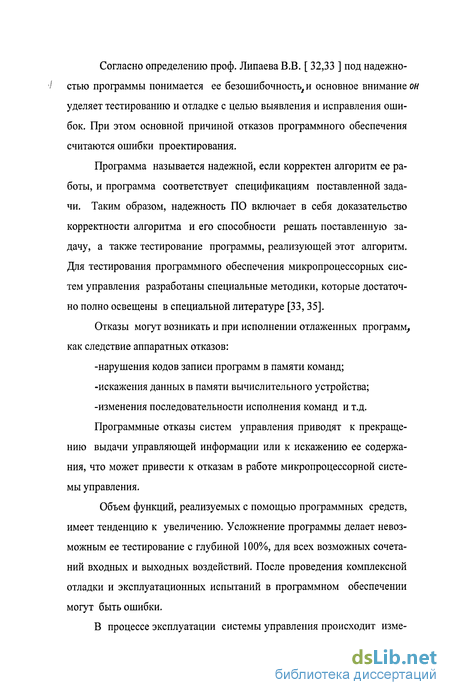 Согласно определению проф. Липаева В.В. [ 32,33 ] под надежностью программы понимается ее безошибочность, и основное внимание он уделяет тестированию и отладке с целью выявления и исправления ошибок. При этом основной причиной отказов программного обеспечения считаются ошибки проектирования.

Программа называется надежной, если корректен алгоритм ее работы, и программа соответствует спецификациям поставленной задачи. Таким образом, надежность ПО включает в себя доказательство корректности алгоритма и его способности решать поставленную задачу, а также тестирование программы, реализующей этот алгоритм. Для тестирования программного обеспечения микропроцессорных систем управления разработаны специальные методики, которые достаточно полно освещены в специальной литературе [33, 35].

Отказы могут возникать и при исполнении отлаженных программ, как следствие аппаратных отказов:

-нарушения кодов записи программ в памяти команд;

-искажения данных в памяти вычислительного устройства;

-изменения последовательности исполнения команд и т.д.

Программные отказы систем управления приводят к прекращению выдачи управляющей информации или к искажению ее содержания, что может привести к отказам в работе микропроцессорной системы управления.

Объем функций, реализуемых с помощью программных средств, имеет тенденцию к увеличению. Усложнение программы делает невозможным ее тестирование с глубиной 100%, для всех возможных сочетаний входных и выходных воздействий. После проведения комплексной отладки и эксплуатационных испытаний в программном обеспечении могут быть ошибки.

В процессе эксплуатации системы управления происходит изме-

dsLib.net
библиотека диссертаций